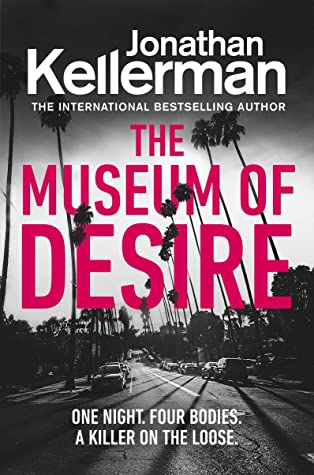 Jonathan Kellerman

THE INTERNATIONAL BESTSELLING AUTHOR

THE MUSEUM OF DESIRE

ONE NIGHT. FOUR BODIES. A KILLER ON THE LOOSE.